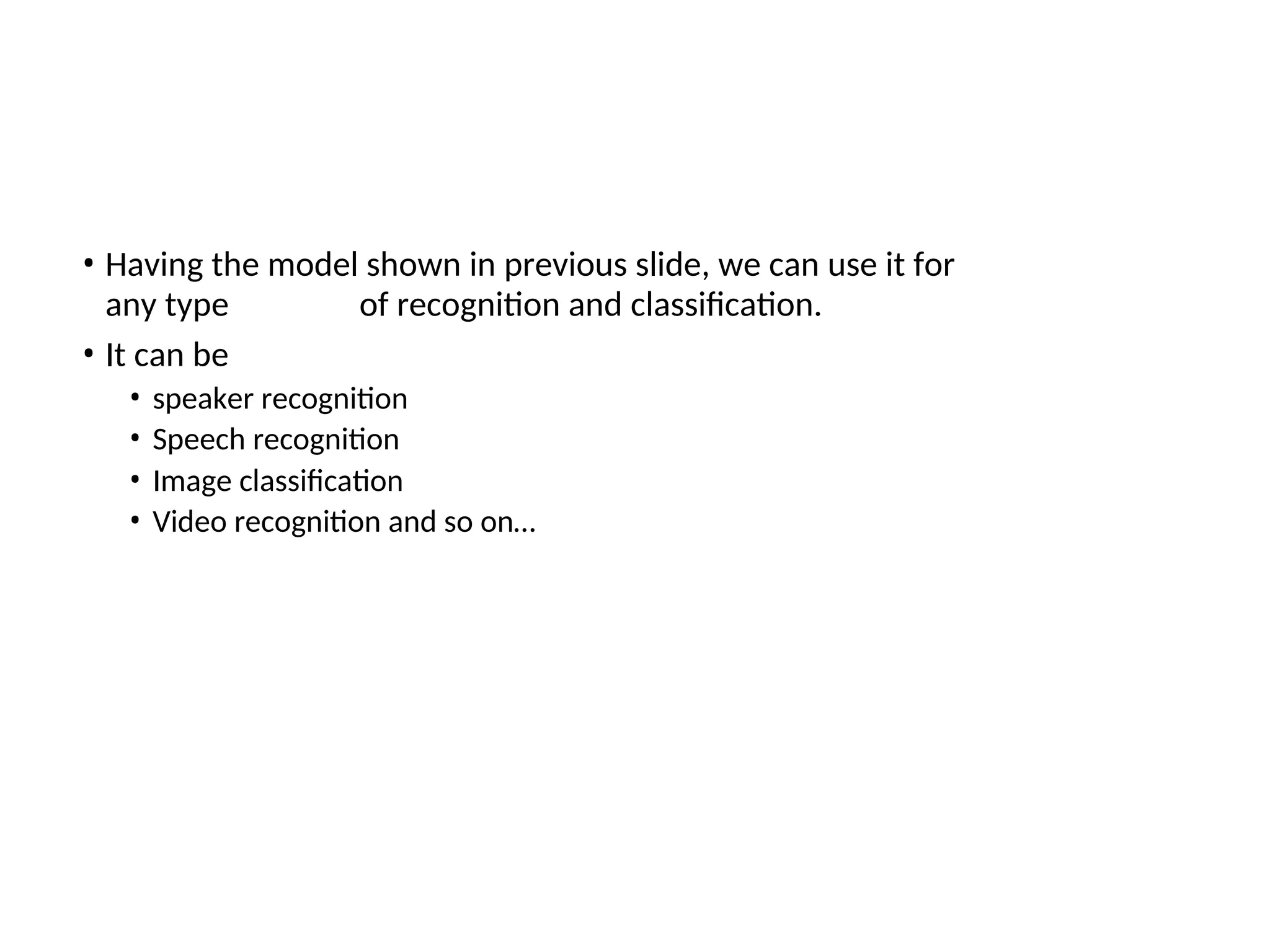 • Having the model shown in previous slide, we can use it for any type of recognition and classification.

• It can be
• speaker recognition
• Speech recognition
• Image classification
• Video recognition and so on…